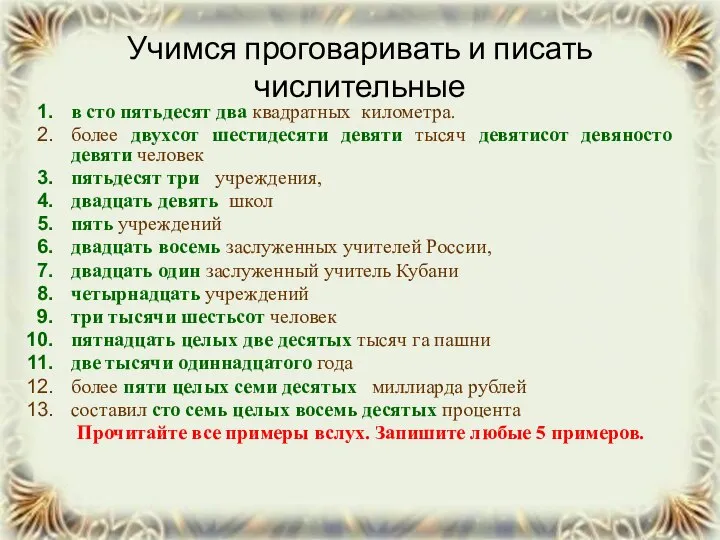 Учимся проговаривать и писать числительные

1. в сто пятьдесят два квадратных километра.
2. более двухсот шестидесяти девяти тысяч девятисот девяносто девяти человек
3. пятьдесят три учреждения,
4. двадцать девять школ
5. пять учреждений
6. двадцать восемь заслуженных учителей России,
7. двадцать один заслуженный учитель Кубани
8. четырнадцать учреждений
9. три тысячи шестьсот человек
10. пятнадцать целых две десятых тысяч га пашни
11. две тысячи одиннадцатого года
12. более пяти целых семи десятых миллиарда рублей
13. составил сто семь целых восемь десятых процента

Прочитайте все примеры вслух. Запишите любые 5 примеров.